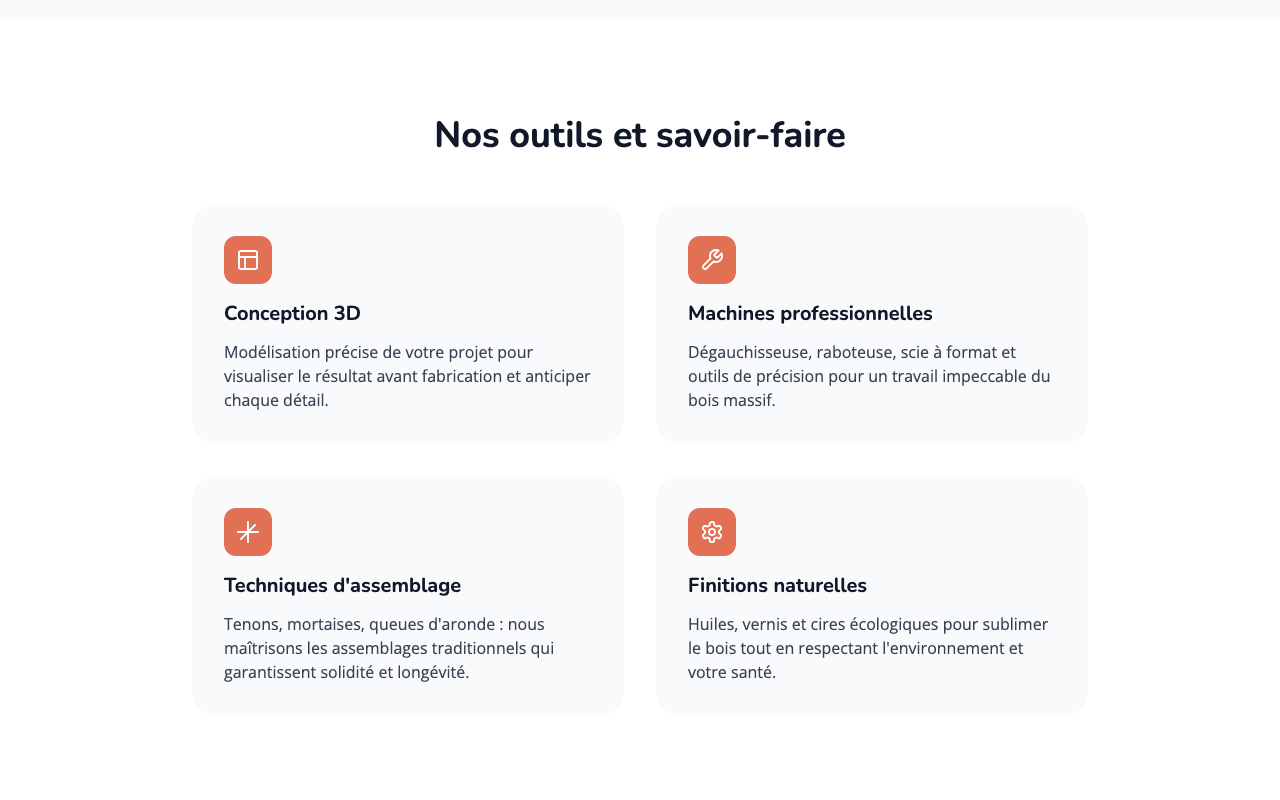 Nos outils et savoir-faire

Conception 3D

Modélisation précise de votre projet pour visualiser le résultat avant fabrication et anticiper chaque détail.

Machines professionnelles

Dégauchisseuse, raboteuse, scie à format et outils de précision pour un travail impeccable du bois massif.

Techniques d'assemblage

Tenons, mortaises, queues d'aronde : nous maîtrisons les assemblages traditionnels qui garantissent solidité et longévité.

Finitions naturelles

Huiles, vernis et cires écologiques pour sublimer le bois tout en respectant l'environnement et votre santé.